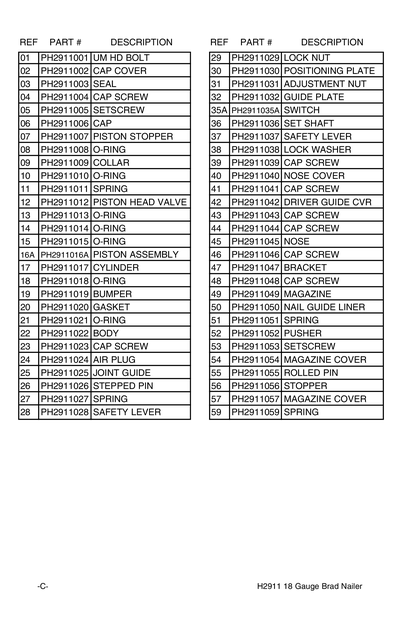 | REF | PART # | DESCRIPTION |
|---|---|---|
| 01 | PH2911001 | UM HD BOLT |
| 02 | PH2911002 | CAP COVER |
| 03 | PH2911003 | SEAL |
| 04 | PH2911004 | CAP SCREW |
| 05 | PH2911005 | SETSCREW |
| 06 | PH2911006 | CAP |
| 07 | PH2911007 | PISTON STOPPER |
| 08 | PH2911008 | O-RING |
| 09 | PH2911009 | COLLAR |
| 10 | PH2911010 | O-RING |
| 11 | PH2911011 | SPRING |
| 12 | PH2911012 | PISTON HEAD VALVE |
| 13 | PH2911013 | O-RING |
| 14 | PH2911014 | O-RING |
| 15 | PH2911015 | O-RING |
| 16A | PH2911016A | PISTON ASSEMBLY |
| 17 | PH2911017 | CYLINDER |
| 18 | PH2911018 | O-RING |
| 19 | PH2911019 | BUMPER |
| 20 | PH2911020 | GASKET |
| 21 | PH2911021 | O-RING |
| 22 | PH2911022 | BODY |
| 23 | PH2911023 | CAP SCREW |
| 24 | PH2911024 | AIR PLUG |
| 25 | PH2911025 | JOINT GUIDE |
| 26 | PH2911026 | STEPPED PIN |
| 27 | PH2911027 | SPRING |
| 28 | PH2911028 | SAFETY LEVER |

| REF | PART # | DESCRIPTION |
|---|---|---|
| 29 | PH2911029 | LOCK NUT |
| 30 | PH2911030 | POSITIONING PLATE |
| 31 | PH2911031 | ADJUSTMENT NUT |
| 32 | PH2911032 | GUIDE PLATE |
| 35A | PH2911035A | SWITCH |
| 36 | PH2911036 | SET SHAFT |
| 37 | PH2911037 | SAFETY LEVER |
| 38 | PH2911038 | LOCK WASHER |
| 39 | PH2911039 | CAP SCREW |
| 40 | PH2911040 | NOSE COVER |
| 41 | PH2911041 | CAP SCREW |
| 42 | PH2911042 | DRIVER GUIDE CVR |
| 43 | PH2911043 | CAP SCREW |
| 44 | PH2911044 | CAP SCREW |
| 45 | PH2911045 | NOSE |
| 46 | PH2911046 | CAP SCREW |
| 47 | PH2911047 | BRACKET |
| 48 | PH2911048 | CAP SCREW |
| 49 | PH2911049 | MAGAZINE |
| 50 | PH2911050 | NAIL GUIDE LINER |
| 51 | PH2911051 | SPRING |
| 52 | PH2911052 | PUSHER |
| 53 | PH2911053 | SETSCREW |
| 54 | PH2911054 | MAGAZINE COVER |
| 55 | PH2911055 | ROLLED PIN |
| 56 | PH2911056 | STOPPER |
| 57 | PH2911057 | MAGAZINE COVER |
| 59 | PH2911059 | SPRING |

-C-

H2911 18 Gauge Brad Nailer